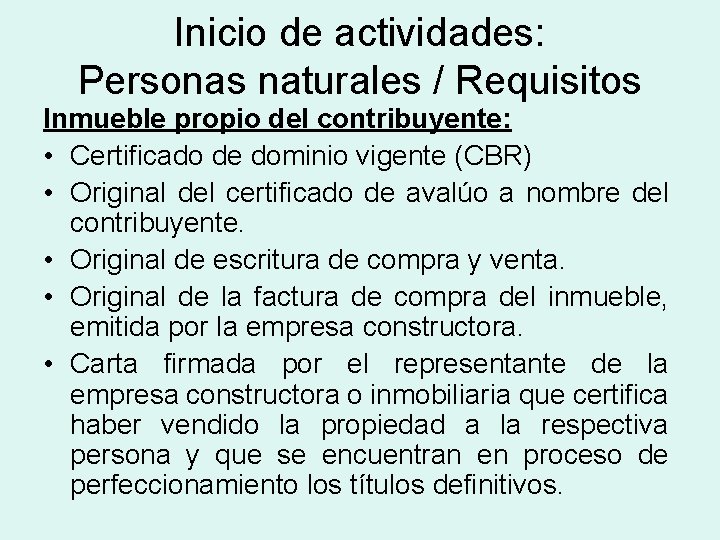 Inicio de actividades:
Personas naturales / Requisitos

Inmueble propio del contribuyente:

• Certificado de dominio vigente (CBR)
• Original del certificado de avalúo a nombre del contribuyente.
• Original de escritura de compra y venta.
• Original de la factura de compra del inmueble, emitida por la empresa constructora.
• Carta firmada por el representante de la empresa constructora o inmobiliaria que certifica haber vendido la propiedad a la respectiva persona y que se encuentran en proceso de perfeccionamiento los títulos definitivos.